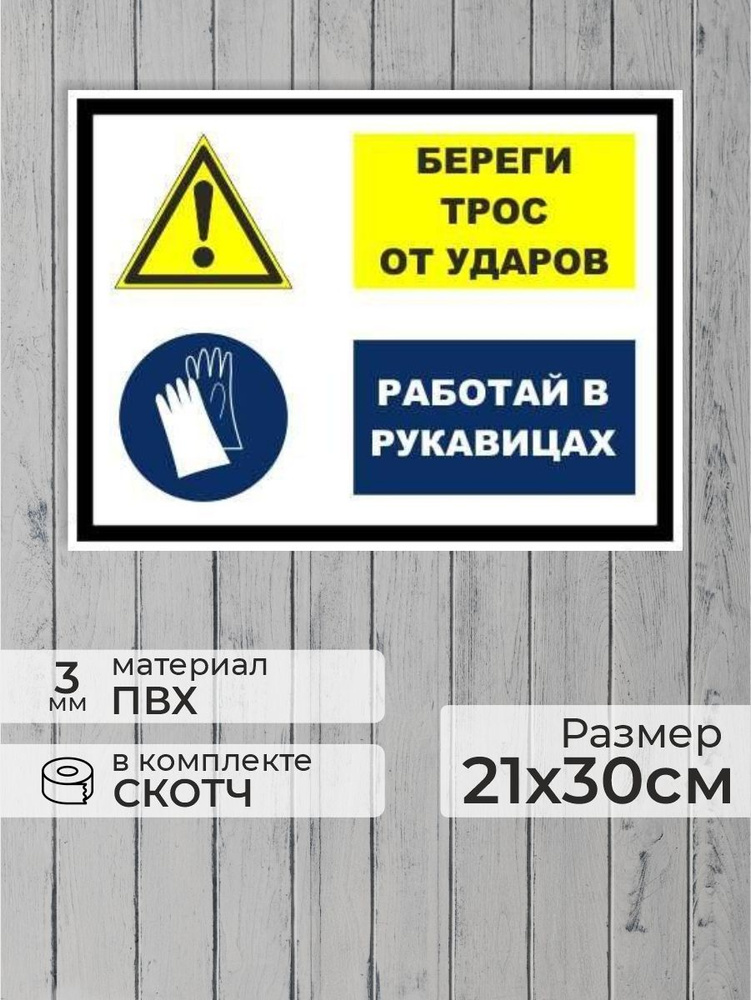 БЕРЕГИ ТРОС ОТ УДАРОВ

РАБОТАЙ В РУКАВИЦАХ

3 мм материал ПВХ

в комплекте СКОТЧ

Размер 21х30см